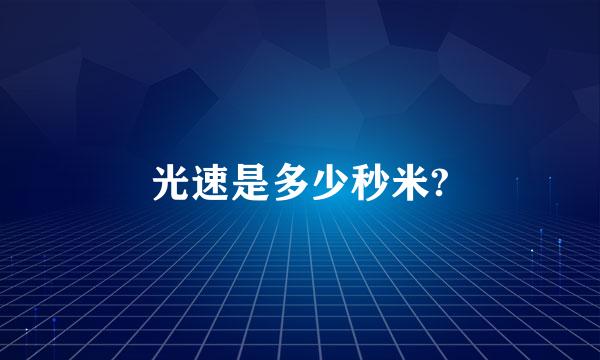 光速是多少秒米?